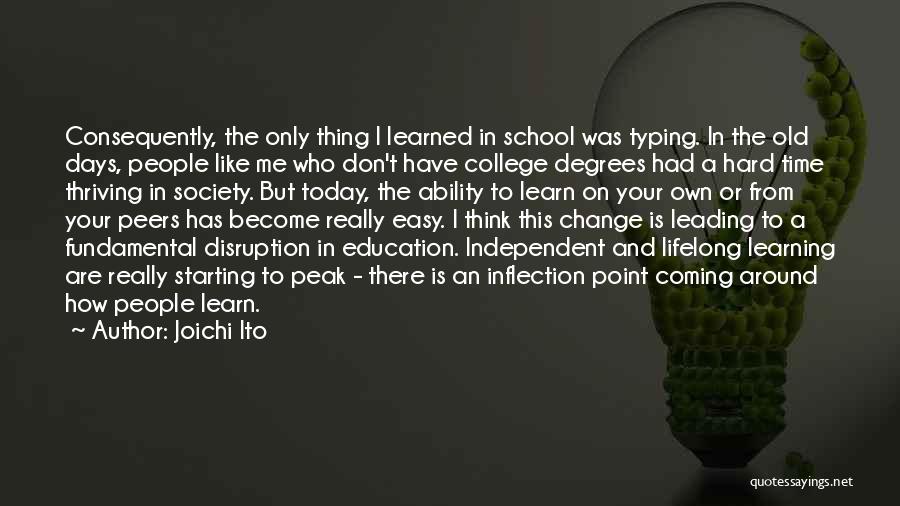 Consequently, the only thing I learned in school was typing. In the old days, people like me who don't have college degrees had a hard time thriving in society. But today, the ability to learn on your own or from your peers has become really easy. I think this change is leading to a fundamental disruption in education. Independent and lifelong learning are really starting to peak - there is an inflection point coming around how people learn.

~ Author: Joichi Ito

quotessayings.net